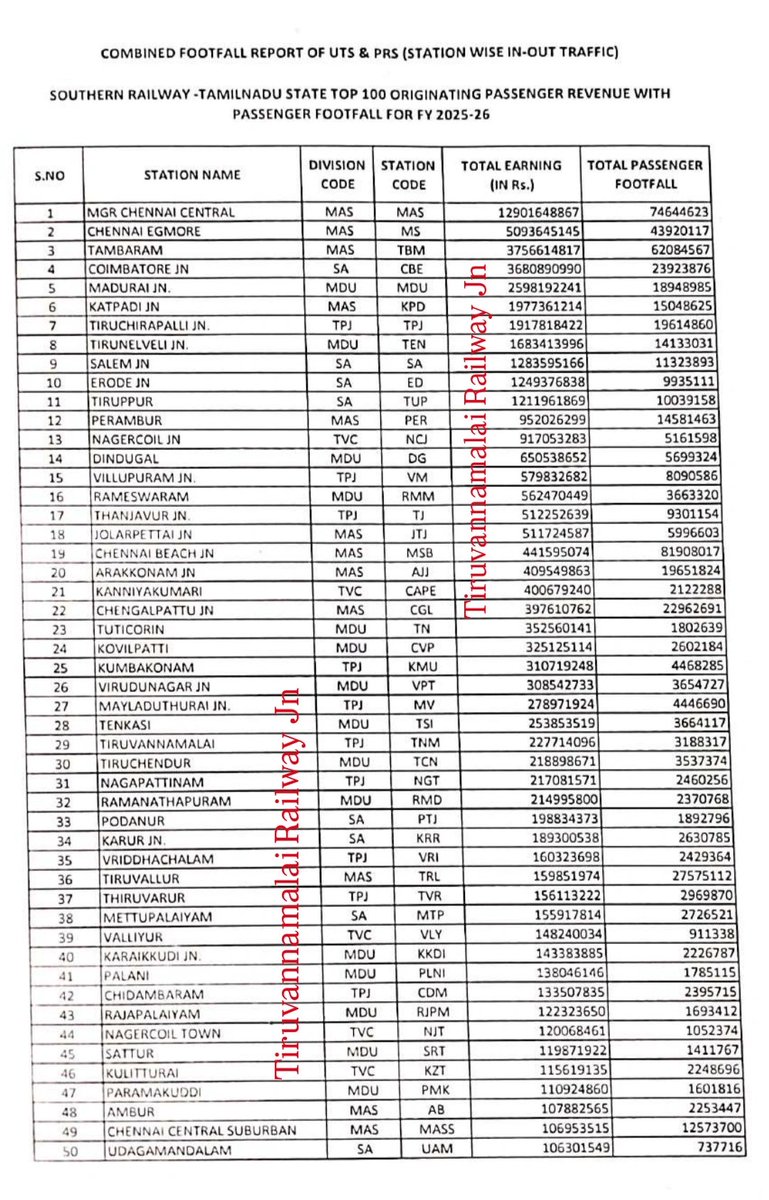 COMBINED FOOTFALL REPORT OF UTS & PRS (STATION WISE IN-OUT TRAFFIC)

SOUTHERN RAILWAY -TAMILNADU STATE TOP 100 ORIGINATING PASSENGER REVENUE WITH PASSENGER FOOTFALL FOR FY 2025-26

| S.NO | STATION NAME | DIVISION CODE | STATION CODE | TOTAL EARNING (IN Rs.) | TOTAL PASSENGER FOOTFALL |
|---|---|---|---|---|---|
| 1 | MGR CHENNAI CENTRAL | MAS | MAS | 12901648867 | 74644623 |
| 2 | CHENNAI EGMORE | MAS | MS | 5093645145 | 43920117 |
| 3 | TAMBARAM | MAS | TBM | 3756614817 | 62084567 |
| 4 | COIMBATORE JN | SA | CBE | 3680890990 | 23923876 |
| 5 | MADURAI JN. | MDU | MDU | 2598192241 | 18948985 |
| 6 | KATPADI JN | MAS | KPD | 1977361214 | 15048625 |
| 7 | TIRUCHIRAPALLI JN. | TPJ | TPJ | 1917818422 | 19614860 |
| 8 | TIRUNELVELI JN. | MDU | TEN | 1683413996 | 14133031 |
| 9 | SALEM JN | SA | SA | 1283595166 | 11323893 |
| 10 | ERODE JN | SA | ED | 1249376838 | 9935111 |
| 11 | TIRUPPUR | SA | TUP | 1211961869 | 10039158 |
| 12 | PERAMBUR | MAS | PER | 952026299 | 14581463 |
| 13 | NAGERCOIL JN | TVC | NCJ | 917053283 | 5161598 |
| 14 | DINDUGAL | MDU | DG | 650538652 | 5699324 |
| 15 | VILLUPURAM JN. | TPJ | VM | 579832682 | 8090586 |
| 16 | RAMESWARAM | MDU | RMM | 562470449 | 3663320 |
| 17 | THANJAVUR JN. | TPJ | TJ | 512252639 | 9301154 |
| 18 | JOLARPETTAI JN | MAS | JTJ | 511724587 | 5996603 |
| 19 | CHENNAI BEACH JN | MAS | MSB | 441595074 | 81908017 |
| 20 | ARAKKONAM JN | MAS | AJJ | 409549863 | 19651824 |
| 21 | KANNIYAKUMARI | TVC | CAPE | 400679240 | 2122288 |
| 22 | CHENGALPATTU JN | MAS | CGL | 397610762 | 22962691 |
| 23 | TUTICORIN | MDU | TN | 352560141 | 1802639 |
| 24 | KOVILPATTI | MDU | CVP | 325125114 | 2602184 |
| 25 | KUMBAKONAM | TPJ | KMU | 310719248 | 4468285 |
| 26 | VIRUDUNAGAR JN | MDU | VPT | 308542733 | 3654727 |
| 27 | MAYLADUTHURAI JN. | TPJ | MV | 278971924 | 4446690 |
| 28 | TENKASI | MDU | TSI | 253853519 | 3664117 |
| 29 | TIRUVANNAMALAI | TPJ | TNM | 227714096 | 3188317 |
| 30 | TIRUCHENDUR | MDU | TCN | 218898671 | 3537374 |
| 31 | NAGAPATTINAM | TPJ | NGT | 217081571 | 2460256 |
| 32 | RAMANATHAPURAM | MDU | RMD | 214995800 | 2370768 |
| 33 | PODANUR | SA | PTJ | 198834373 | 1892796 |
| 34 | KARUR JN. | SA | KRR | 189300538 | 2630785 |
| 35 | VRIDDHACHALAM | TPJ | VRI | 160323698 | 2429364 |
| 36 | TIRUVALLUR | MAS | TRL | 159851974 | 27575112 |
| 37 | THIRUVARUR | TPJ | TVR | 156113222 | 2969870 |
| 38 | METTUPALAIYAM | SA | MTP | 155917814 | 2726521 |
| 39 | VALLIYUR | TVC | VLY | 148240034 | 911338 |
| 40 | KARAIKKUDI JN. | MDU | KKDI | 143383885 | 2226787 |
| 41 | PALANI | MDU | PLNI | 138046146 | 1785115 |
| 42 | CHIDAMBARAM | TPJ | CDM | 133507835 | 2395715 |
| 43 | RAJAPALAIYAM | MDU | RJPM | 122323650 | 1693412 |
| 44 | NAGERCOIL TOWN | TVC | NJT | 120068461 | 1052374 |
| 45 | SATTUR | MDU | SRT | 119871922 | 1411767 |
| 46 | KULITTURAI | TVC | KZT | 115619135 | 2248696 |
| 47 | PARAMAKUDDI | MDU | PMK | 110924860 | 1601816 |
| 48 | AMBUR | MAS | AB | 107882565 | 2253447 |
| 49 | CHENNAI CENTRAL SUBURBAN | MAS | MASS | 106953515 | 12573700 |
| 50 | UDAGAMANDALAM | SA | UAM | 106301549 | 737716 |

Tiruvannamalai Railway Jn
Tiruvannamalai Railway Jn